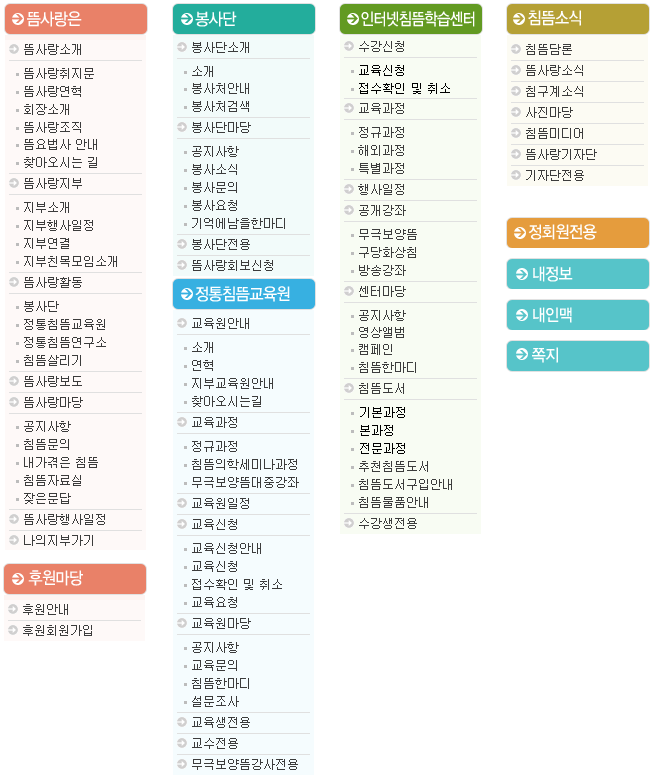 뜸사랑은

뜸사랑소개

뜸사랑취지문
뜸사랑연혁
회장소개
뜸사랑조직
뜸요법사 안내
찾아오시는 길

뜸사랑지부

지부소개
지부행사일정
지부연결
지부친목모임소개

뜸사랑활동

봉사단
정통침뜸교육원
정통침뜸연구소
침뜸살리기

뜸사랑보도

뜸사랑마당

공지사항
침뜸문의
내가겪은 침뜸
침뜸자료실
잦은문답

뜸사랑행사일정

나의지부가기

후원마당

후원안내

후원회원가입

봉사단

봉사단소개

소개
봉사처안내
봉사처검색

봉사단마당

공지사항
봉사소식
봉사문의
봉사요청
기억에남을한마디

봉사단전용

뜸사랑회보신청

정통침뜸교육원

교육원안내

소개
연혁
지부교육원안내
찾아오시는길

교육과정

정규과정
침뜸의학세미나과정
무극보양뜸대중강좌

교육원일정

교육신청

교육신청안내
교육신청
접수확인 및 취소
교육요청

교육원마당

공지사항
교육문의
침뜸한마디
설문조사

교육생전용

교수전용

무극보양뜸강사전용

인터넷침뜸학습센터

수강신청

교육신청
접수확인 및 취소

교육과정

정규과정
해외과정
특별과정

행사일정

공개강좌

무극보양뜸
구당화상침
방송강좌

센터마당

공지사항
영상앨범
캠페인
침뜸한마디

침뜸도서

기본과정
본과정
전문과정
추천침뜸도서
침뜸도서구입안내
침뜸물품안내

수강생전용

침뜸소식

침뜸담론
뜸사랑소식
침구계소식
사진마당
침뜸미디어
뜸사랑기자단
기자단전용

정회원전용

내정보

내인맥

쪽지